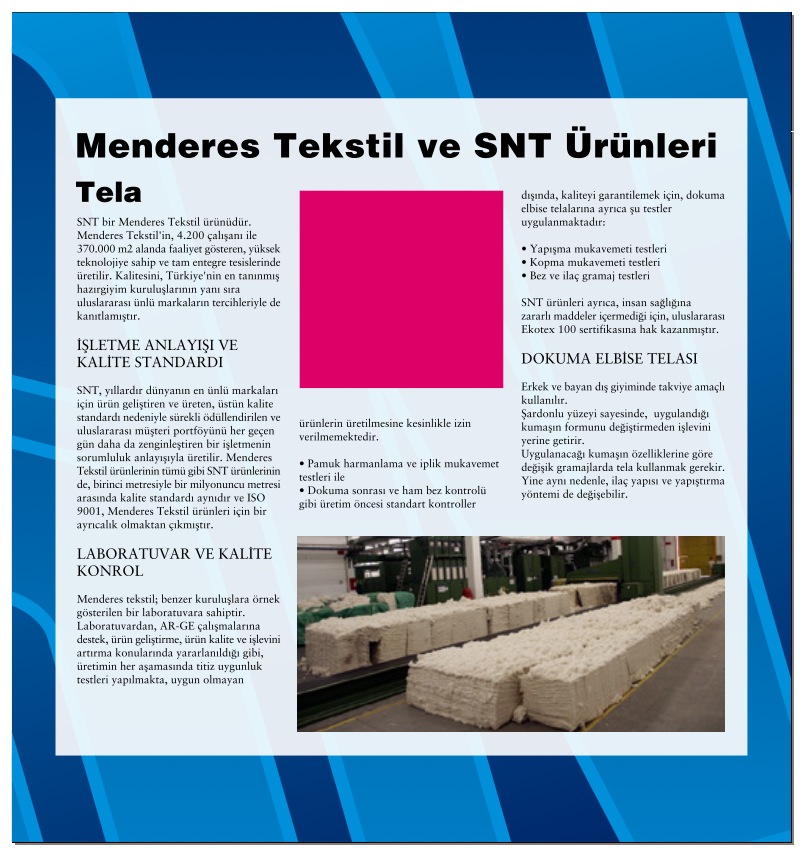 Menderes Tekstil ve SNT Ürünleri

Tela

SNT bir Menderes Tekstil ürünüdür. Menderes Tekstil'in, 4.200 çalışanı ile 370.000 m2 alanda faaliyet gösteren, yüksek teknolojiye sahip ve tam entegre tesislerinde üretilir. Kalitesini, Türkiye'nin en tanınmış hazırgiyim kuruluşlarının yanı sıra uluslararası ünlü markaların tercihleriyle de kanıtlamıştır.

İŞLETME ANLAYIŞI VE KALİTE STANDARDI

SNT, yıllardır dünyanın en ünlü markaları için ürün geliştiren ve üreten, üstün kalite standardı nedeniyle sürekli ödüllendirilen ve uluslararası müşteri portföyünü her geçen gün daha da zenginleştiren bir işletmenin sorumluluk anlayışıyla üretilir. Menderes Tekstil ürünlerinin tümü gibi SNT ürünlerinin de, birinci metresiyle bir milyonuncu metresi arasında kalite standardı aynıdır ve ISO 9001, Menderes Tekstil ürünleri için bir ayrıcalık olmaktan çıkmıştır.

LABORATUVAR VE KALİTE KONROL

Menderes tekstil; benzer kuruluşlara örnek gösterilen bir laboratuvara sahiptir. Laboratuvardan, AR-GE çalışmalarına destek, ürün geliştirme, ürün kalite ve işlevini artırma konularında yararlanıldığı gibi, üretimin her aşamasında titiz uygunluk testleri yapılmakta, uygun olmayan

ürünlerin üretilmesine kesinlikle izin verilmemektedir.

• Pamuk harmanlama ve iplik mukavemet testleri ile
• Dokuma sonrası ve ham bez kontrolü gibi üretim öncesi standart kontroller

dışında, kaliteyi garantilemek için, dokuma elbise telalarına ayrıca şu testler uygulanmaktadır:

• Yapışma mukavemeti testleri
• Kopma mukavemeti testleri
• Bez ve ilaç gramaj testleri

SNT ürünleri ayrıca, insan sağlığına zararlı maddeler içermediği için, uluslararası Ekotex 100 sertifikasına hak kazanmıştır.

DOKUMA ELBİSE TELASI

Erkek ve bayan dış giyiminde takviye amaçlı kullanılır.
Şardonlu yüzeyi sayesinde, uygulandığı kumaşın formunu değiştirmeden işlevini yerine getirir.
Uygulanacağı kumaşın özelliklerine göre değişik gramajlarda tela kullanmak gerekir. Yine aynı nedenle, ilaç yapısı ve yapıştırma yöntemi de değişebilir.